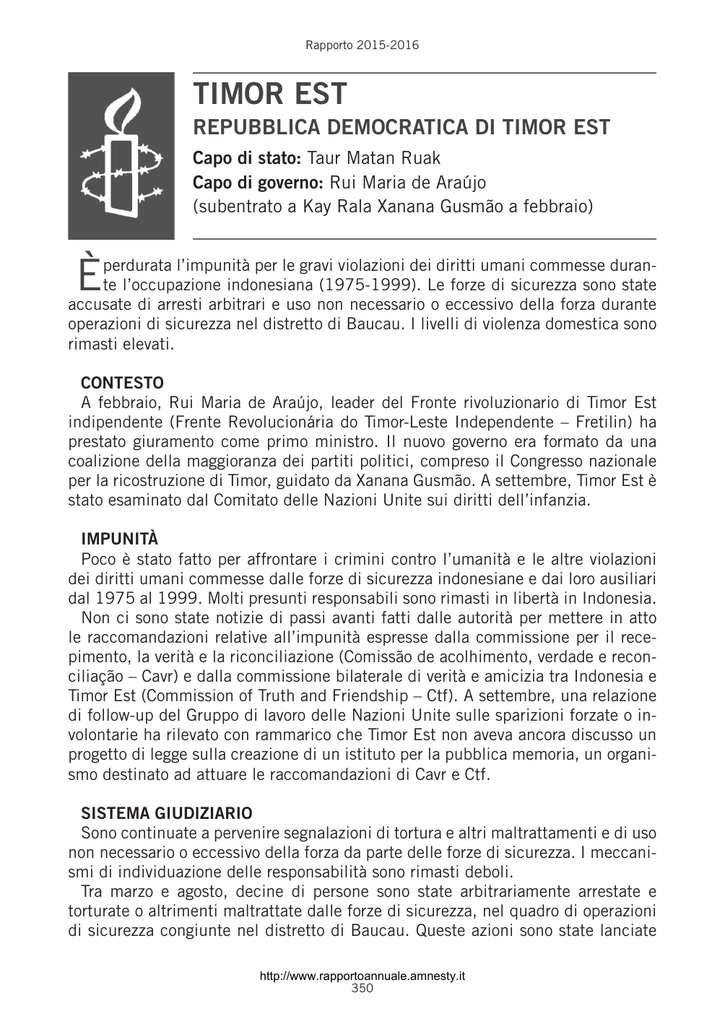 Rapporto 2015-2016

TIMOR EST

REPUBBLICA DEMOCRATICA DI TIMOR EST

Capo di stato: Taur Matan Ruak
Capo di governo: Rui Maria de Araújo
(subentrato a Kay Rala Xanana Gusmão a febbraio)

È perdurata l'impunità per le gravi violazioni dei diritti umani commesse durante l'occupazione indonesiana (1975-1999). Le forze di sicurezza sono state accusate di arresti arbitrari e uso non necessario o eccessivo della forza durante operazioni di sicurezza nel distretto di Baucau. I livelli di violenza domestica sono rimasti elevati.

CONTESTO
A febbraio, Rui Maria de Araújo, leader del Fronte rivoluzionario di Timor Est indipendente (Frente Revolucionária do Timor-Leste Independente – Fretilin) ha prestato giuramento come primo ministro. Il nuovo governo era formato da una coalizione della maggioranza dei partiti politici, compreso il Congresso nazionale per la ricostruzione di Timor, guidato da Xanana Gusmão. A settembre, Timor Est è stato esaminato dal Comitato delle Nazioni Unite sui diritti dell'infanzia.

IMPUNITÀ
Poco è stato fatto per affrontare i crimini contro l'umanità e le altre violazioni dei diritti umani commesse dalle forze di sicurezza indonesiane e dai loro ausiliari dal 1975 al 1999. Molti presunti responsabili sono rimasti in libertà in Indonesia.
Non ci sono state notizie di passi avanti fatti dalle autorità per mettere in atto le raccomandazioni relative all'impunità espresse dalla commissione per il recepimento, la verità e la riconciliazione (Comissão de acolhimento, verdade e reconciliação – Cavr) e dalla commissione bilaterale di verità e amicizia tra Indonesia e Timor Est (Commission of Truth and Friendship – Ctf). A settembre, una relazione di follow-up del Gruppo di lavoro delle Nazioni Unite sulle sparizioni forzate o involontarie ha rilevato con rammarico che Timor Est non aveva ancora discusso un progetto di legge sulla creazione di un istituto per la pubblica memoria, un organismo destinato ad attuare le raccomandazioni di Cavr e Ctf.

SISTEMA GIUDIZIARIO
Sono continuate a pervenire segnalazioni di tortura e altri maltrattamenti e di uso non necessario o eccessivo della forza da parte delle forze di sicurezza. I meccanismi di individuazione delle responsabilità sono rimasti deboli.
Tra marzo e agosto, decine di persone sono state arbitrariamente arrestate e torturate o altrimenti maltrattate dalle forze di sicurezza, nel quadro di operazioni di sicurezza congiunte nel distretto di Baucau. Queste azioni sono state lanciate

http://www.rapportoannuale.amnesty.it
350